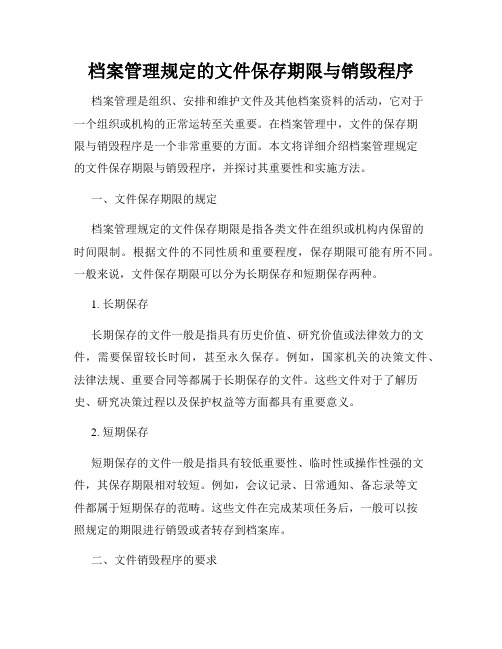 档案管理规定的文件保存期限与销毁程序

档案管理是组织、安排和维护文件及其他档案资料的活动，它对于一个组织或机构的正常运转至关重要。在档案管理中，文件的保存期限与销毁程序是一个非常重要的方面。本文将详细介绍档案管理规定的文件保存期限与销毁程序，并探讨其重要性和实施方法。

一、文件保存期限的规定

档案管理规定的文件保存期限是指各类文件在组织或机构内保留的时间限制。根据文件的不同性质和重要程度，保存期限可能有所不同。一般来说，文件保存期限可以分为长期保存和短期保存两种。

1. 长期保存

长期保存的文件一般是指具有历史价值、研究价值或法律效力的文件，需要保留较长时间，甚至永久保存。例如，国家机关的决策文件、法律法规、重要合同等都属于长期保存的文件。这些文件对于了解历史、研究决策过程以及保护权益等方面都具有重要意义。

2. 短期保存

短期保存的文件一般是指具有较低重要性、临时性或操作性强的文件，其保存期限相对较短。例如，会议记录、日常通知、备忘录等文件都属于短期保存的范畴。这些文件在完成某项任务后，一般可以按照规定的期限进行销毁或者转存到档案库。

二、文件销毁程序的要求